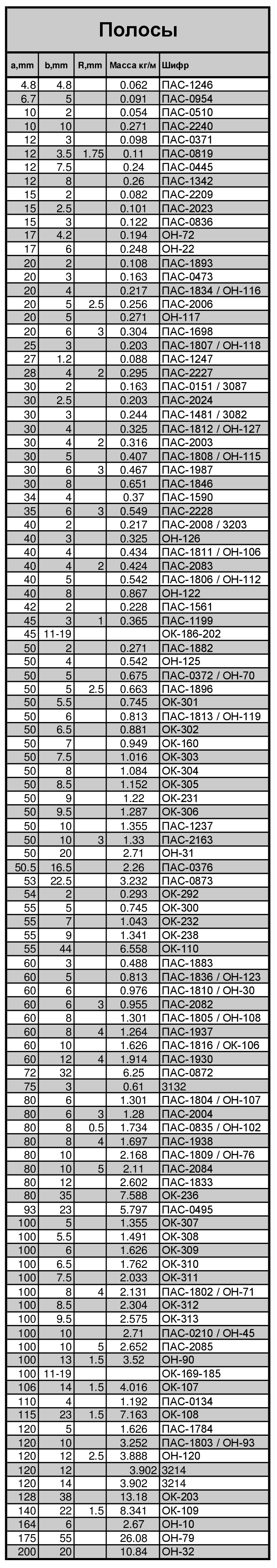 Полосы

| a,mm | b,mm | R,mm | Масса кг/м | Шифр |
|---|---|---|---|---|
| 4.8 | 4.8 | | 0.062 | ПАС-1246 |
| 6.7 | 5 | | 0.091 | ПАС-0954 |
| 10 | 2 | | 0.054 | ПАС-0510 |
| 10 | 10 | | 0.271 | ПАС-2240 |
| 12 | 3 | | 0.098 | ПАС-0371 |
| 12 | 3.5 | 1.75 | 0.11 | ПАС-0819 |
| 12 | 7.5 | | 0.24 | ПАС-0445 |
| 12 | 8 | | 0.26 | ПАС-1342 |
| 15 | 2 | | 0.082 | ПАС-2209 |
| 15 | 2.5 | | 0.101 | ПАС-2023 |
| 15 | 3 | | 0.122 | ПАС-0836 |
| 17 | 4.2 | | 0.194 | ОН-72 |
| 17 | 6 | | 0.248 | ОН-22 |
| 20 | 2 | | 0.108 | ПАС-1893 |
| 20 | 3 | | 0.163 | ПАС-0473 |
| 20 | 4 | | 0.217 | ПАС-1834 / ОН-116 |
| 20 | 5 | 2.5 | 0.256 | ПАС-2006 |
| 20 | 5 | | 0.271 | ОН-117 |
| 20 | 6 | 3 | 0.304 | ПАС-1698 |
| 25 | 3 | | 0.203 | ПАС-1807 / ОН-118 |
| 27 | 1.2 | | 0.088 | ПАС-1247 |
| 28 | 4 | 2 | 0.295 | ПАС-2227 |
| 30 | 2 | | 0.163 | ПАС-0151 / 3087 |
| 30 | 2.5 | | 0.203 | ПАС-2024 |
| 30 | 3 | | 0.244 | ПАС-1481 / 3082 |
| 30 | 4 | | 0.325 | ПАС-1812 / ОН-127 |
| 30 | 4 | 2 | 0.316 | ПАС-2003 |
| 30 | 5 | | 0.407 | ПАС-1808 / ОН-115 |
| 30 | 6 | 3 | 0.467 | ПАС-1987 |
| 30 | 8 | | 0.651 | ПАС-1846 |
| 34 | 4 | | 0.37 | ПАС-1590 |
| 35 | 6 | 3 | 0.549 | ПАС-2228 |
| 40 | 2 | | 0.217 | ПАС-2008 / 3203 |
| 40 | 3 | | 0.325 | ОН-126 |
| 40 | 4 | | 0.434 | ПАС-1811 / ОН-106 |
| 40 | 4 | 2 | 0.424 | ПАС-2083 |
| 40 | 5 | | 0.542 | ПАС-1806 / ОН-112 |
| 40 | 8 | | 0.867 | ОН-122 |
| 42 | 2 | | 0.228 | ПАС-1561 |
| 45 | 3 | 1 | 0.365 | ПАС-1199 |
| 45 | 11-19 | | | ОК-186-202 |
| 50 | 2 | | 0.271 | ПАС-1882 |
| 50 | 4 | | 0.542 | ОН-125 |
| 50 | 5 | | 0.675 | ПАС-0372 / ОН-70 |
| 50 | 5 | 2.5 | 0.663 | ПАС-1896 |
| 50 | 5.5 | | 0.745 | ОК-301 |
| 50 | 6 | | 0.813 | ПАС-1813 / ОН-119 |
| 50 | 6.5 | | 0.881 | ОК-302 |
| 50 | 7 | | 0.949 | ОК-160 |
| 50 | 7.5 | | 1.016 | ОК-303 |
| 50 | 8 | | 1.084 | ОК-304 |
| 50 | 8.5 | | 1.152 | ОК-305 |
| 50 | 9 | | 1.22 | ОК-231 |
| 50 | 9.5 | | 1.287 | ОК-306 |
| 50 | 10 | | 1.355 | ПАС-1237 |
| 50 | 10 | 3 | 1.33 | ПАС-2163 |
| 50 | 20 | | 2.71 | ОН-31 |
| 50.5 | 16.5 | | 2.26 | ПАС-0376 |
| 53 | 22.5 | | 3.232 | ПАС-0873 |
| 54 | 2 | | 0.293 | ОК-292 |
| 55 | 5 | | 0.745 | ОК-300 |
| 55 | 7 | | 1.043 | ОК-232 |
| 55 | 9 | | 1.341 | ОК-238 |
| 55 | 44 | | 6.558 | ОК-110 |
| 60 | 3 | | 0.488 | ПАС-1883 |
| 60 | 5 | | 0.813 | ПАС-1836 / ОН-123 |
| 60 | 6 | | 0.976 | ПАС-1810 / ОН-30 |
| 60 | 6 | 3 | 0.955 | ПАС-2082 |
| 60 | 8 | | 1.301 | ПАС-1805 / ОН-108 |
| 60 | 8 | 4 | 1.264 | ПАС-1937 |
| 60 | 10 | | 1.626 | ПАС-1816 / ОК-106 |
| 60 | 12 | 4 | 1.914 | ПАС-1930 |
| 72 | 32 | | 6.25 | ПАС-0872 |
| 75 | 3 | | 0.61 | 3132 |
| 80 | 6 | | 1.301 | ПАС-1804 / ОН-107 |
| 80 | 6 | 3 | 1.28 | ПАС-2004 |
| 80 | 8 | 0.5 | 1.734 | ПАС-0835 / ОН-102 |
| 80 | 8 | 4 | 1.697 | ПАС-1938 |
| 80 | 10 | | 2.168 | ПАС-1809 / ОН-76 |
| 80 | 10 | 5 | 2.11 | ПАС-2084 |
| 80 | 12 | | 2.602 | ПАС-1833 |
| 80 | 35 | | 7.588 | ОК-236 |
| 93 | 23 | | 5.797 | ПАС-0495 |
| 100 | 5 | | 1.355 | ОК-307 |
| 100 | 5.5 | | 1.491 | ОК-308 |
| 100 | 6 | | 1.626 | ОК-309 |
| 100 | 6.5 | | 1.762 | ОК-310 |
| 100 | 7.5 | | 2.033 | ОК-311 |
| 100 | 8 | 4 | 2.131 | ПАС-1802 / ОН-71 |
| 100 | 8.5 | | 2.304 | ОК-312 |
| 100 | 9.5 | | 2.575 | ОК-313 |
| 100 | 10 | | 2.71 | ПАС-0210 / ОН-45 |
| 100 | 10 | 5 | 2.652 | ПАС-2085 |
| 100 | 13 | 1.5 | 3.52 | ОН-90 |
| 100 | 11-19 | | | ОК-169-185 |
| 106 | 14 | 1.5 | 4.016 | ОК-107 |
| 110 | 4 | | 1.192 | ПАС-0134 |
| 115 | 23 | 1.5 | 7.163 | ОК-108 |
| 120 | 5 | | 1.626 | ПАС-1784 |
| 120 | 10 | | 3.252 | ПАС-1803 / ОН-93 |
| 120 | 12 | 2.5 | 3.888 | ОН-120 |
| 120 | 12 | | 3.902 | 3214 |
| 120 | 14 | | 3.902 | 3214 |
| 128 | 38 | | 13.18 | ОК-203 |
| 140 | 22 | 1.5 | 8.341 | ОК-109 |
| 164 | 6 | | 2.67 | ОН-10 |
| 175 | 55 | | 26.08 | ОН-79 |
| 200 | 20 | | 10.84 | ОН-32 |